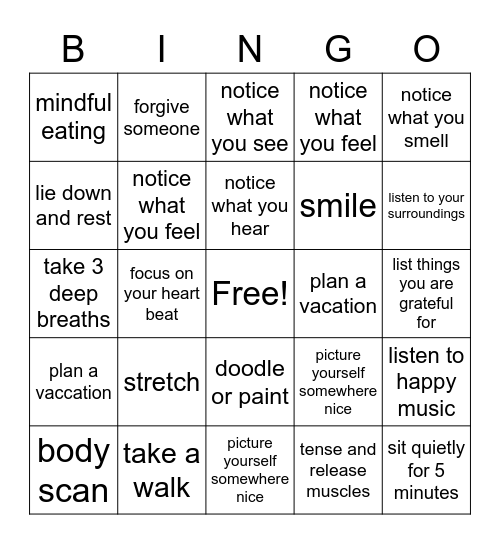 | B | I | N | G | O |
|---|---|---|---|---|
| mindful eating | forgive someone | notice what you see | notice what you feel | notice what you smell |
| lie down and rest | notice what you feel | notice what you hear | smile | listen to your surroundings |
| take 3 deep breaths | focus on your heart beat | Free! | plan a vacation | list things you are grateful for |
| plan a vaccation | stretch | doodle or paint | picture yourself somewhere nice | listen to happy music |
| body scan | take a walk | picture yourself somewhere nice | tense and release muscles | sit quietly for 5 minutes |